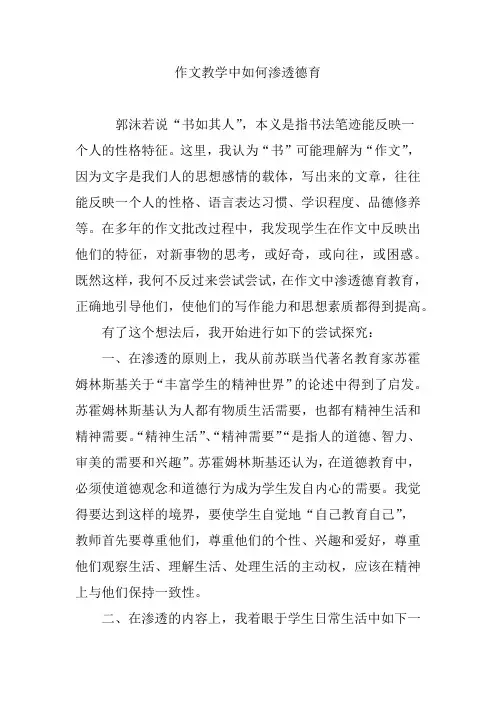 作文教学中如何渗透德育

郭沫若说“书如其人”，本义是指书法笔迹能反映一个人的性格特征。这里，我认为“书”可能理解为“作文”，因为文字是我们人的思想感情的载体，写出来的文章，往往能反映一个人的性格、语言表达习惯、学识程度、品德修养等。在多年的作文批改过程中，我发现学生在作文中反映出他们的特征，对新事物的思考，或好奇，或向往，或困惑。既然这样，我何不反过来尝试尝试，在作文中渗透德育教育，正确地引导他们，使他们的写作能力和思想素质都得到提高。

有了这个想法后，我开始进行如下的尝试探究：

一、在渗透的原则上，我从前苏联当代著名教育家苏霍姆林斯基关于“丰富学生的精神世界”的论述中得到了启发。苏霍姆林斯基认为人都有物质生活需要，也都有精神生活和精神需要。“精神生活”、“精神需要”“是指人的道德、智力、审美的需要和兴趣”。苏霍姆林斯基还认为，在道德教育中，必须使道德观念和道德行为成为学生发自内心的需要。我觉得要达到这样的境界，要使学生自觉地“自己教育自己”，教师首先要尊重他们，尊重他们的个性、兴趣和爱好，尊重他们观察生活、理解生活、处理生活的主动权，应该在精神上与他们保持一致性。

二、在渗透的内容上，我着眼于学生日常生活中如下一